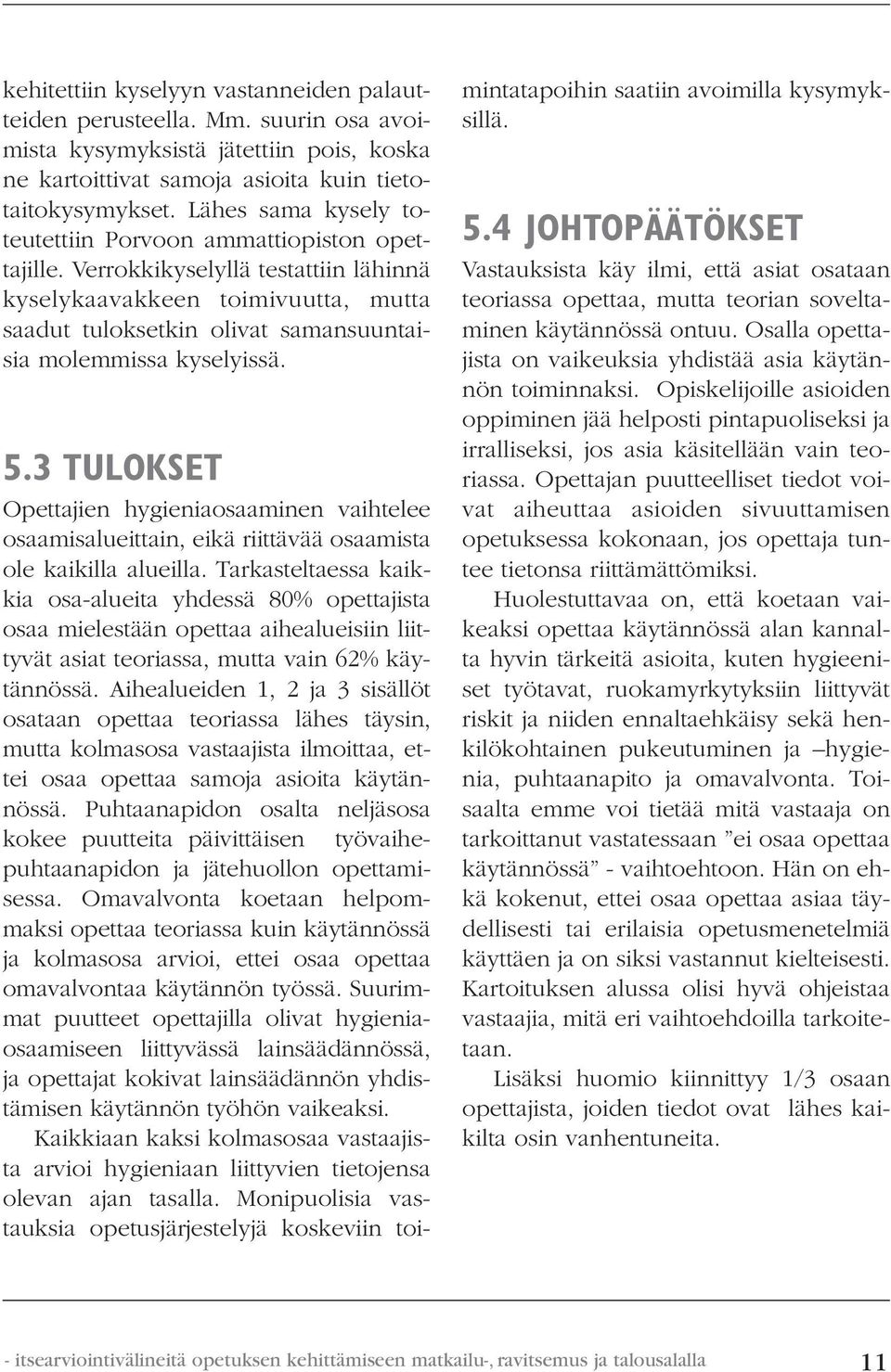 kehitettiin kyselyyn vastanneiden palautteiden perusteella. Mm. suurin osa avoimista kysymyksistä jätettiin pois, koska ne kartoittivat samoja asioita kuin tietotaitokysymykset. Lähes sama kysely toteutettiin Porvoon ammattiopiston opettajille. Verrokkikyselyllä testattiin lähinnä kyselykaavakkeen toimivuutta, mutta saadut tuloksetkin olivat samansuuntaisia molemmissa kyselyissä.

5.3 TULOKSET

Opettajien hygieniaosaaminen vaihtelee osaamisalueittain, eikä riittävää osaamista ole kaikilla alueilla. Tarkasteltaessa kaikkia osa-alueita yhdessä 80% opettajista osaa mielestään opettaa aihealueisiin liittyvät asiat teoriassa, mutta vain 62% käytännössä. Aihealueiden 1, 2 ja 3 sisällöt osataan opettaa teoriassa lähes täysin, mutta kolmasosa vastaajista ilmoittaa, ettei osaa opettaa samoja asioita käytännössä. Puhtaanapidon osalta neljäsosa kokee puutteita päivittäisen työvaihepuhtaanapidon ja jätehuollon opettamisessa. Omavalvonta koetaan helpommaksi opettaa teoriassa kuin käytännössä ja kolmasosa arvioi, ettei osaa opettaa omavalvontaa käytännön työssä. Suurimmat puutteet opettajilla olivat hygieniaosaamiseen liittyvässä lainsäädännössä, ja opettajat kokivat lainsäädännön yhdistämisen käytännön työhön vaikeaksi.

Kaikkiaan kaksi kolmasosaa vastaajista arvioi hygieniaan liittyvien tietojensa olevan ajan tasalla. Monipuolisia vastauksia opetusjärjestelyjä koskeviin toimintatapoihin saatiin avoimilla kysymyksillä.

5.4 JOHTOPÄÄTÖKSET

Vastauksista käy ilmi, että asiat osataan teoriassa opettaa, mutta teorian soveltaminen käytännössä ontuu. Osalla opettajista on vaikeuksia yhdistää asia käytännön toiminnaksi. Opiskelijoille asioiden oppiminen jää helposti pintapuoliseksi ja irralliseksi, jos asia käsitellään vain teoriassa. Opettajan puutteelliset tiedot voivat aiheuttaa asioiden sivuuttamisen opetuksessa kokonaan, jos opettaja tuntee tietonsa riittämättömiksi.

Huolestuttavaa on, että koetaan vaikeaksi opettaa käytännössä alan kannalta hyvin tärkeitä asioita, kuten hygieeniset työtavat, ruokamyrkytyksiin liittyvät riskit ja niiden ennaltaehkäisy sekä henkilökohtainen pukeutuminen ja –hygienia, puhtaanapito ja omavalvonta. Toisaalta emme voi tietää mitä vastaaja on tarkoittanut vastatessaan ”ei osaa opettaa käytännössä” - vaihtoehtoon. Hän on ehkä kokenut, ettei osaa opettaa asiaa täydellisesti tai erilaisia opetusmenetelmiä käyttäen ja on siksi vastannut kielteisesti. Kartoituksen alussa olisi hyvä ohjeistaa vastaajia, mitä eri vaihtoehdoilla tarkoitetaan.

Lisäksi huomio kiinnittyy 1/3 osaan opettajista, joiden tiedot ovat lähes kaikilta osin vanhentuneita.

- itsearviointivälineitä opetuksen kehittämiseen matkailu-, ravitsemus ja talousalalla 11